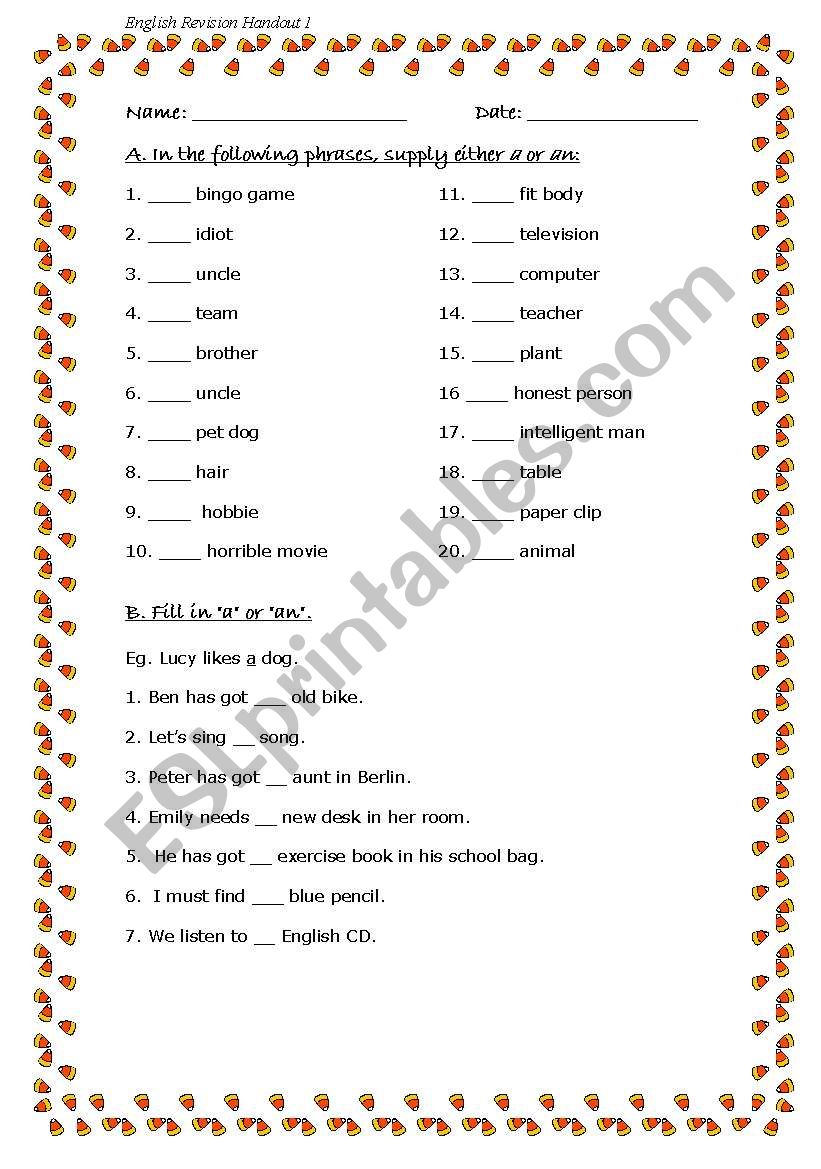 English Revision Handout 1

Name: ____________________ Date: ________________

A. In the following phrases, supply either a or an:

1. ____ bingo game
2. ____ idiot
3. ____ uncle
4. ____ team
5. ____ brother
6. ____ uncle
7. ____ pet dog
8. ____ hair
9. ____ hobbie
10. ____ horrible movie

11. ____ fit body
12. ____ television
13. ____ computer
14. ____ teacher
15. ____ plant
16 ____ honest person
17. ____ intelligent man
18. ____ table
19. ____ paper clip
20. ____ animal

B. Fill in "a" or "an".

Eg. Lucy likes a dog.

1. Ben has got ___ old bike.

2. Let's sing __ song.

3. Peter has got __ aunt in Berlin.

4. Emily needs __ new desk in her room.

5. He has got __ exercise book in his school bag.

6. I must find ___ blue pencil.

7. We listen to __ English CD.

ESLprintables.com